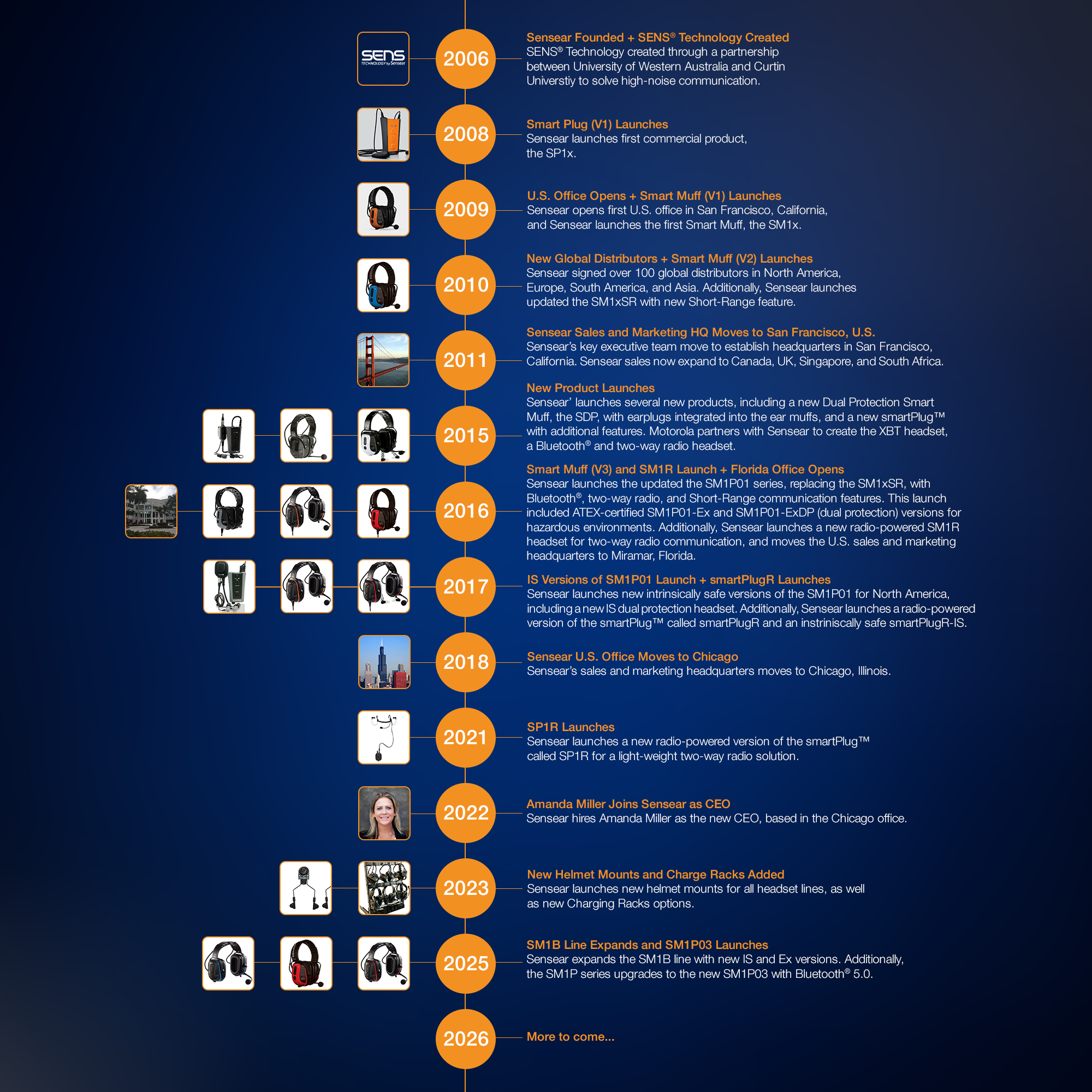 SENS
TECHNOLOGY by Sensear

2006

Sensear Founded + SENS® Technology Created
SENS® Technology created through a partnership between University of Western Australia and Curtin Universtiy to solve high-noise communication.

2008

Smart Plug (V1) Launches
Sensear launches first commercial product, the SP1x.

2009

U.S. Office Opens + Smart Muff (V1) Launches
Sensear opens first U.S. office in San Francisco, California, and Sensear launches the first Smart Muff, the SM1x.

2010

New Global Distributors + Smart Muff (V2) Launches
Sensear signed over 100 global distributors in North America, Europe, South America, and Asia. Additionally, Sensear launches updated the SM1xSR with new Short-Range feature.

2011

Sensear Sales and Marketing HQ Moves to San Francisco, U.S.
Sensear's key executive team move to establish headquarters in San Francisco, California. Sensear sales now expand to Canada, UK, Singapore, and South Africa.

2015

New Product Launches
Sensear' launches several new products, including a new Dual Protection Smart Muff, the SDP, with earplugs integrated into the ear muffs, and a new smartPlug™ with additional features. Motorola partners with Sensear to create the XBT headset, a Bluetooth® and two-way radio headset.

2016

Smart Muff (V3) and SM1R Launch + Florida Office Opens
Sensear launches the updated the SM1P01 series, replacing the SM1xSR, with Bluetooth®, two-way radio, and Short-Range communication features. This launch included ATEX-certified SM1P01-Ex and SM1P01-ExDP (dual protection) versions for hazardous environments. Additionally, Sensear launches a new radio-powered SM1R headset for two-way radio communication, and moves the U.S. sales and marketing headquarters to Miramar, Florida.

2017

IS Versions of SM1P01 Launch + smartPlugR Launches
Sensear launches new intrinsically safe versions of the SM1P01 for North America, including a new IS dual protection headset. Additionally, Sensear launches a radio-powered version of the smartPlug™ called smartPlugR and an instriniscally safe smartPlugR-IS.

2018

Sensear U.S. Office Moves to Chicago
Sensear's sales and marketing headquarters moves to Chicago, Illinois.

2021

SP1R Launches
Sensear launches a new radio-powered version of the smartPlug™ called SP1R for a light-weight two-way radio solution.

2022

Amanda Miller Joins Sensear as CEO
Sensear hires Amanda Miller as the new CEO, based in the Chicago office.

2023

New Helmet Mounts and Charge Racks Added
Sensear launches new helmet mounts for all headset lines, as well as new Charging Racks options.

2025

SM1B Line Expands and SM1P03 Launches
Sensear expands the SM1B line with new IS and Ex versions. Additionally, the SM1P series upgrades to the new SM1P03 with Bluetooth® 5.0.

2026

More to come...